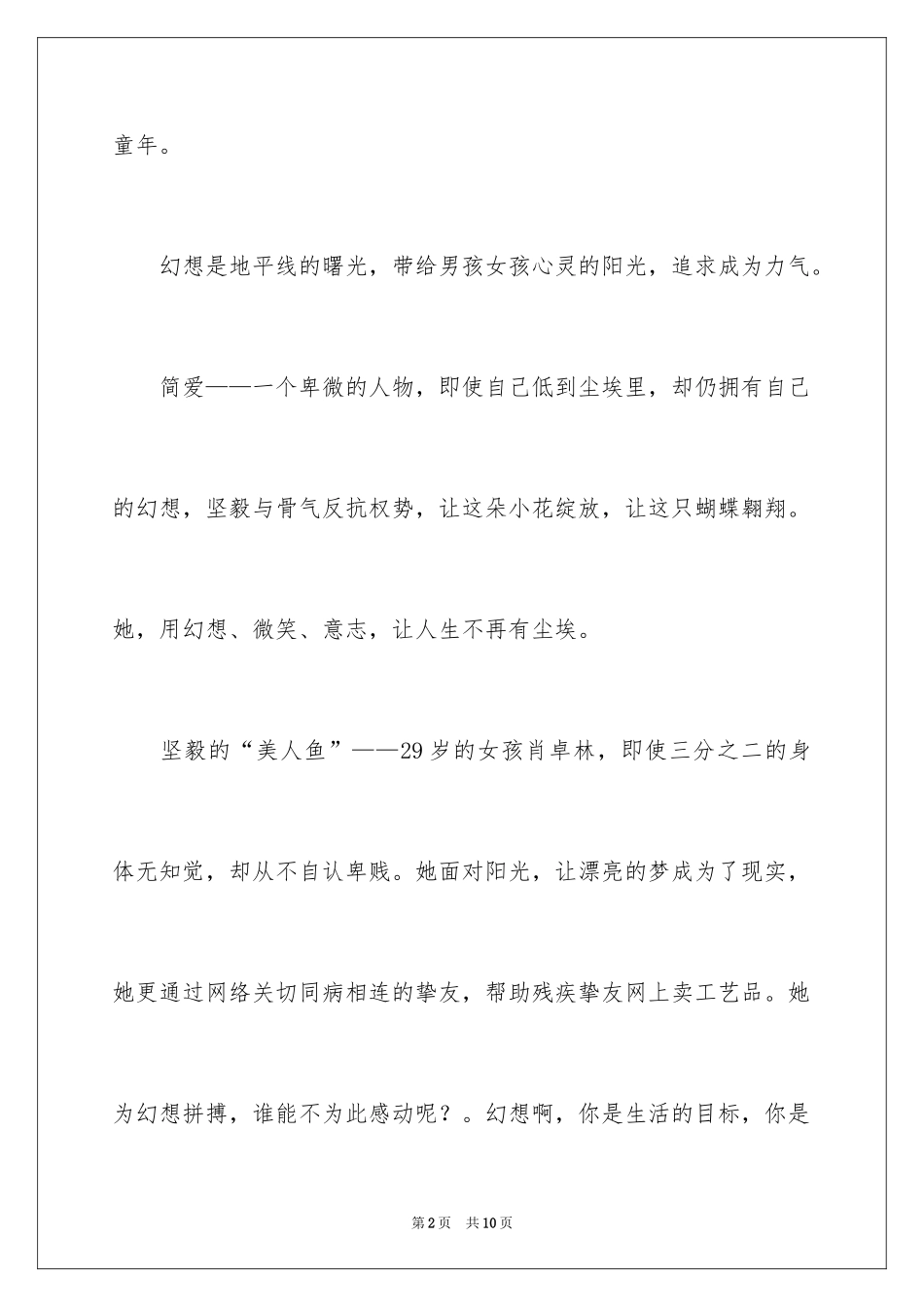 童年。

幻想是地平线的曙光，带给男孩女孩心灵的阳光，追求成为力气。

简爱——一个卑微的人物，即使自己低到尘埃里，却仍拥有自己的幻想，坚毅与骨气反抗权势，让这朵小花绽放，让这只蝴蝶翱翔。她，用幻想、微笑、意志，让人生不再有尘埃。

坚毅的“美人鱼”——29岁的女孩肖卓林，即使三分之二的身体无知觉，却从不自认卑贱。她面对阳光，让漂亮的梦成为了现实，她更通过网络关切同病相连的挚友，帮助残疾挚友网上卖工艺品。她为幻想拼搏，谁能不为此感动呢？。幻想啊，你是生活的目标，你是

第2页　共10页